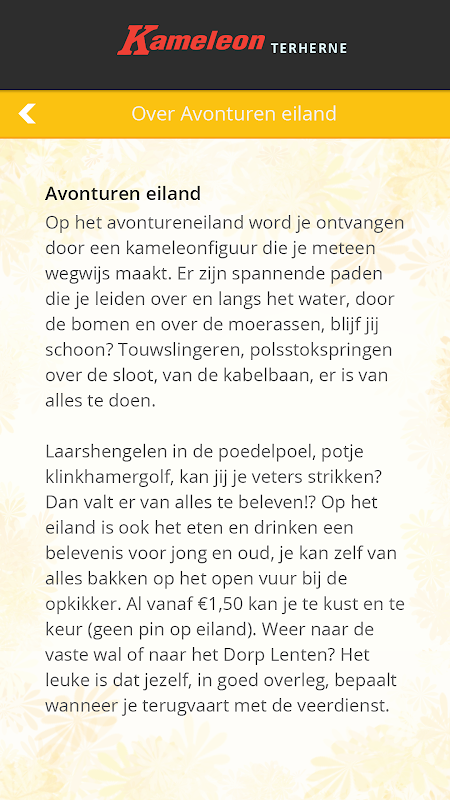 Kameleon TERHERNE

Over Avonturen eiland

Avonturen eiland
Op het avontureneiland word je ontvangen door een kameleonfiguur die je meteen wegwijs maakt. Er zijn spannende paden die je leiden over en langs het water, door de bomen en over de moerassen, blijf jij schoon? Touwslingeren, polsstokspringen over de sloot, van de kabelbaan, er is van alles te doen.

Laarshengelen in de poedelpoel, potje klinkhamergolf, kan jij je veters strikken? Dan valt er van alles te beleven!? Op het eiland is ook het eten en drinken een belevenis voor jong en oud, je kan zelf van alles bakken op het open vuur bij de opkikker. Al vanaf €1,50 kan je te kust en te keur (geen pin op eiland). Weer naar de vaste wal of naar het Dorp Lenten? Het leuke is dat jezelf, in goed overleg, bepaalt wanneer je terugvaart met de veerdienst.